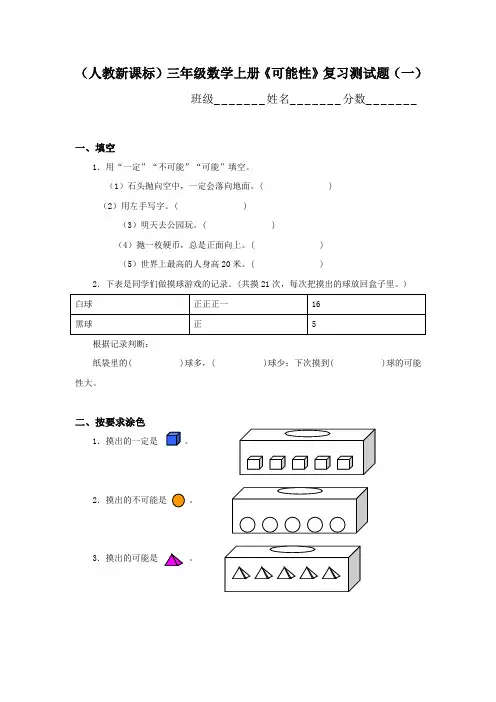 （人教新课标）三年级数学上册《可能性》复习测试题（一）

班级________姓名________分数________

一、填空

1. 用“一定”“不可能”“可能”填空。

（1）石头抛向空中，一定会落向地面。（　　　　　）

（2）用左手写字。（　　　　　）

（3）明天去公园玩。（　　　　　）

（4）抛一枚硬币，总是正面向上。（　　　　　）

（5）世界上最高的人身高 20 米。（　　　　　）

2. 下表是同学们做摸球游戏的记录。（共摸 21 次，每次把摸出的球放回盒子里。）

| 白球 | 正正正一 | 16 |
|---|---|---|
| 黑球 | 正 | 5 |

根据记录判断：

纸袋里的(　　　　)球多，(　　　　)球少：下次摸到(　　　　)球的可能性大。

二、按要求涂色

1. 摸出的一定是　。

2. 摸出的不可能是　。

3. 摸出的可能是　。